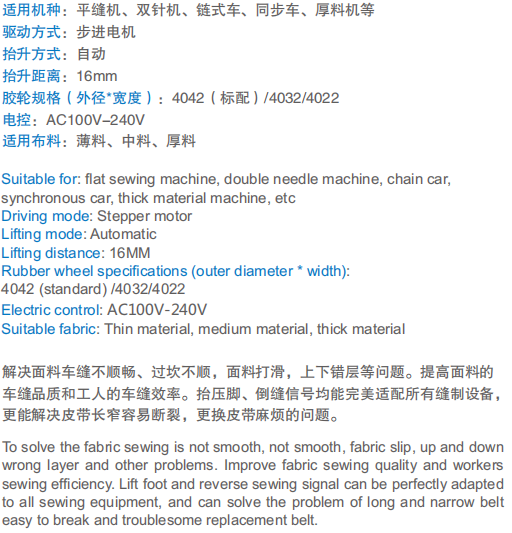 适用机种：平缝机、双针机、链式车、同步车、厚料机等
驱动方式：步进电机
抬升方式：自动
抬升距离：16mm
胶轮规格（外径*宽度）：4042（标配）/4032/4022
电控：AC100V–240V
适用布料：薄料、中料、厚料

Suitable for: flat sewing machine, double needle machine, chain car, synchronous car, thick material machine, etc
Driving mode: Stepper motor
Lifting mode: Automatic
Lifting distance: 16MM
Rubber wheel specifications (outer diameter * width): 4042 (standard) /4032/4022
Electric control: AC100V-240V
Suitable fabric: Thin material, medium material, thick material

解决面料车缝不顺畅、过坎不顺，面料打滑，上下错层等问题。提高面料的车缝品质和工人的车缝效率。抬压脚、倒缝信号均能完美适配所有缝制设备，更能解决皮带长窄容易断裂，更换皮带麻烦的问题。

To solve the fabric sewing is not smooth, not smooth, fabric slip, up and down wrong layer and other problems. Improve fabric sewing quality and workers sewing efficiency. Lift foot and reverse sewing signal can be perfectly adapted to all sewing equipment, and can solve the problem of long and narrow belt easy to break and troublesome replacement belt.